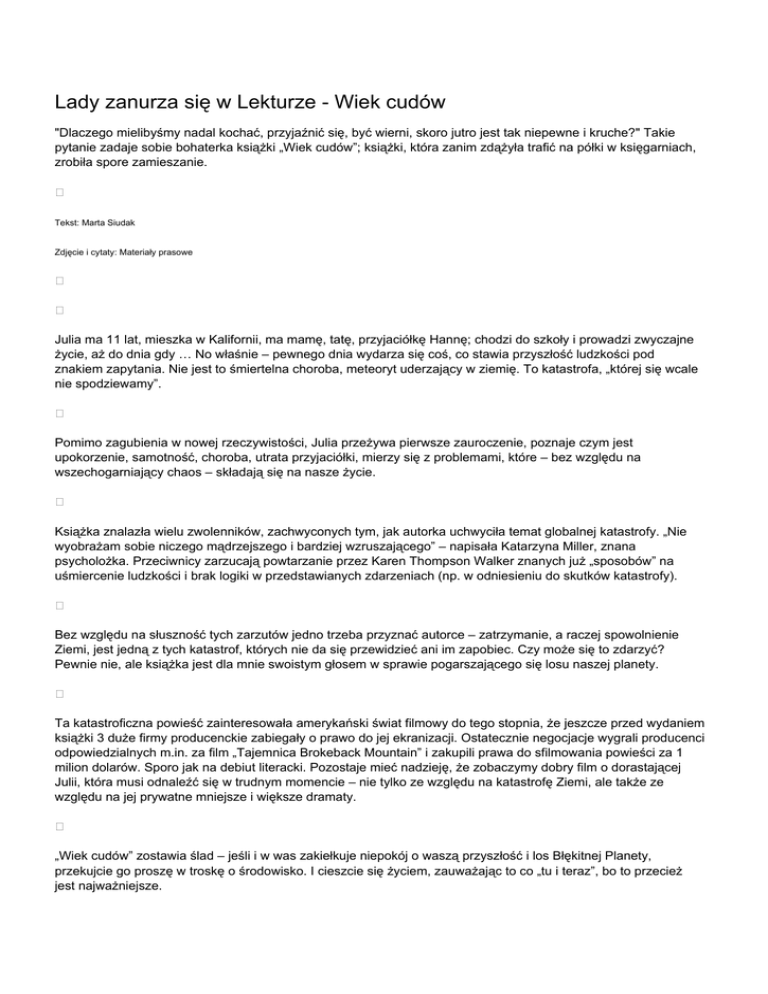 Lady zanurza się w Lekturze - Wiek cudów

"Dlaczego mielibyśmy nadal kochać, przyjaźnić się, być wierni, skoro jutro jest tak niepewne i kruche?" Takie pytanie zadaje sobie bohaterka książki „Wiek cudów"; książki, która zanim zdążyła trafić na półki w księgarniach, zrobiła spore zamieszanie.

Tekst: Marta Siudak

Zdjęcie i cytaty: Materiały prasowe

Julia ma 11 lat, mieszka w Kalifornii, ma mamę, tatę, przyjaciółkę Hannę; chodzi do szkoły i prowadzi zwyczajne życie, aż do dnia gdy … No właśnie – pewnego dnia wydarza się coś, co stawia przyszłość ludzkości pod znakiem zapytania. Nie jest to śmiertelna choroba, meteoryt uderzający w ziemię. To katastrofa, „której się wcale nie spodziewamy".

Pomimo zagubienia w nowej rzeczywistości, Julia przeżywa pierwsze zauroczenie, poznaje czym jest upokorzenie, samotność, choroba, utrata przyjaciółki, mierzy się z problemami, które – bez względu na wszechogarniający chaos – składają się na nasze życie.

Książka znalazła wielu zwolenników, zachwyconych tym, jak autorka uchwyciła temat globalnej katastrofy. „Nie wyobrażam sobie niczego mądrzejszego i bardziej wzruszającego" – napisała Katarzyna Miller, znana psycholożka. Przeciwnicy zarzucają powtarzanie przez Karen Thompson Walker znanych już „sposobów" na uśmiercenie ludzkości i brak logiki w przedstawianych zdarzeniach (np. w odniesieniu do skutków katastrofy).

Bez względu na słuszność tych zarzutów jedno trzeba przyznać autorce – zatrzymanie, a raczej spowolnienie Ziemi, jest jedną z tych katastrof, których nie da się przewidzieć ani im zapobiec. Czy może się to zdarzyć? Pewnie nie, ale książka jest dla mnie swoistym głosem w sprawie pogarszającego się losu naszej planety.

Ta katastroficzna powieść zainteresowała amerykański świat filmowy do tego stopnia, że jeszcze przed wydaniem książki 3 duże firmy producenckie zabiegały o prawo do jej ekranizacji. Ostatecznie negocjacje wygrali producenci odpowiedzialnych m.in. za film „Tajemnica Brokeback Mountain" i zakupili prawa do sfilmowania powieści za 1 milion dolarów. Sporo jak na debiut literacki. Pozostaje mieć nadzieję, że zobaczymy dobry film o dorastającej Julii, która musi odnaleźć się w trudnym momencie – nie tylko ze względu na katastrofę Ziemi, ale także ze względu na jej prywatne mniejsze i większe dramaty.

„Wiek cudów" zostawia ślad – jeśli i w was zakiełkuje niepokój o waszą przyszłość i los Błękitnej Planety, przekujcie go proszę w troskę o środowisko. I cieszcie się życiem, zauważając to co „tu i teraz", bo to przecież jest najważniejsze.